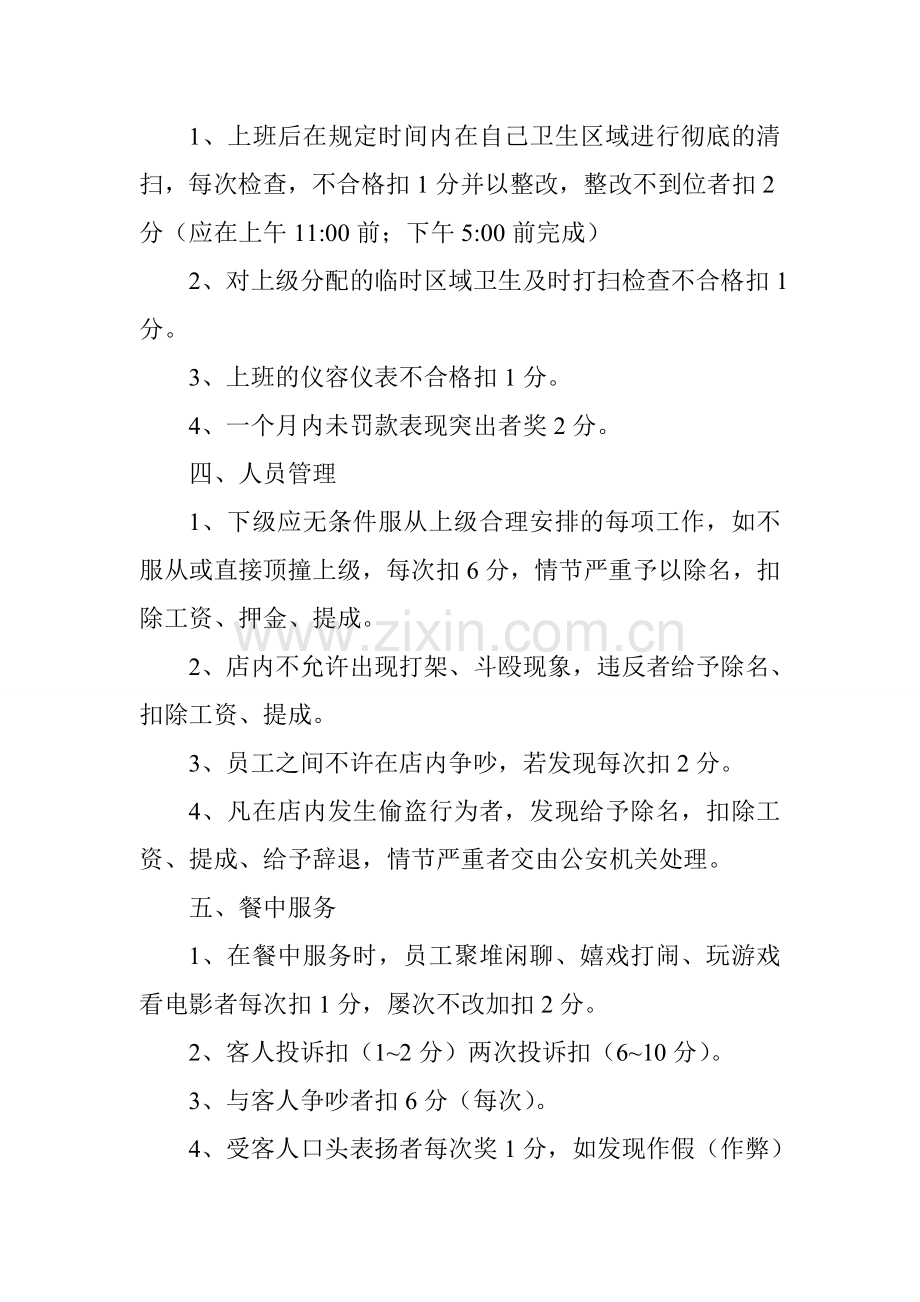 1、上班后在规定时间内在自己卫生区域进行彻底的清扫，每次检查，不合格扣1分并以整改，整改不到位者扣2分（应在上午11:00前；下午5:00前完成）

2、对上级分配的临时区域卫生及时打扫检查不合格扣1分。

3、上班的仪容仪表不合格扣1分。

4、一个月内未罚款表现突出者奖2分。

四、人员管理

1、下级应无条件服从上级合理安排的每项工作，如不服从或直接顶撞上级，每次扣6分，情节严重予以除名，扣除工资、押金、提成。

2、店内不允许出现打架、斗殴现象，违反者给予除名、扣除工资、提成。

3、员工之间不许在店内争吵，若发现每次扣2分。

4、凡在店内发生偷盗行为者，发现给予除名，扣除工资、提成、给予辞退，情节严重者交由公安机关处理。

五、餐中服务

1、在餐中服务时，员工聚堆闲聊、嬉戏打闹、玩游戏看电影者每次扣1分，屡次不改加扣2分。

2、客人投诉扣（1~2分）两次投诉扣（6~10分）。

3、与客人争吵者扣6分（每次）。

4、受客人口头表扬者每次奖1分，如发现作假（作弊）

www.zixin.com.cn